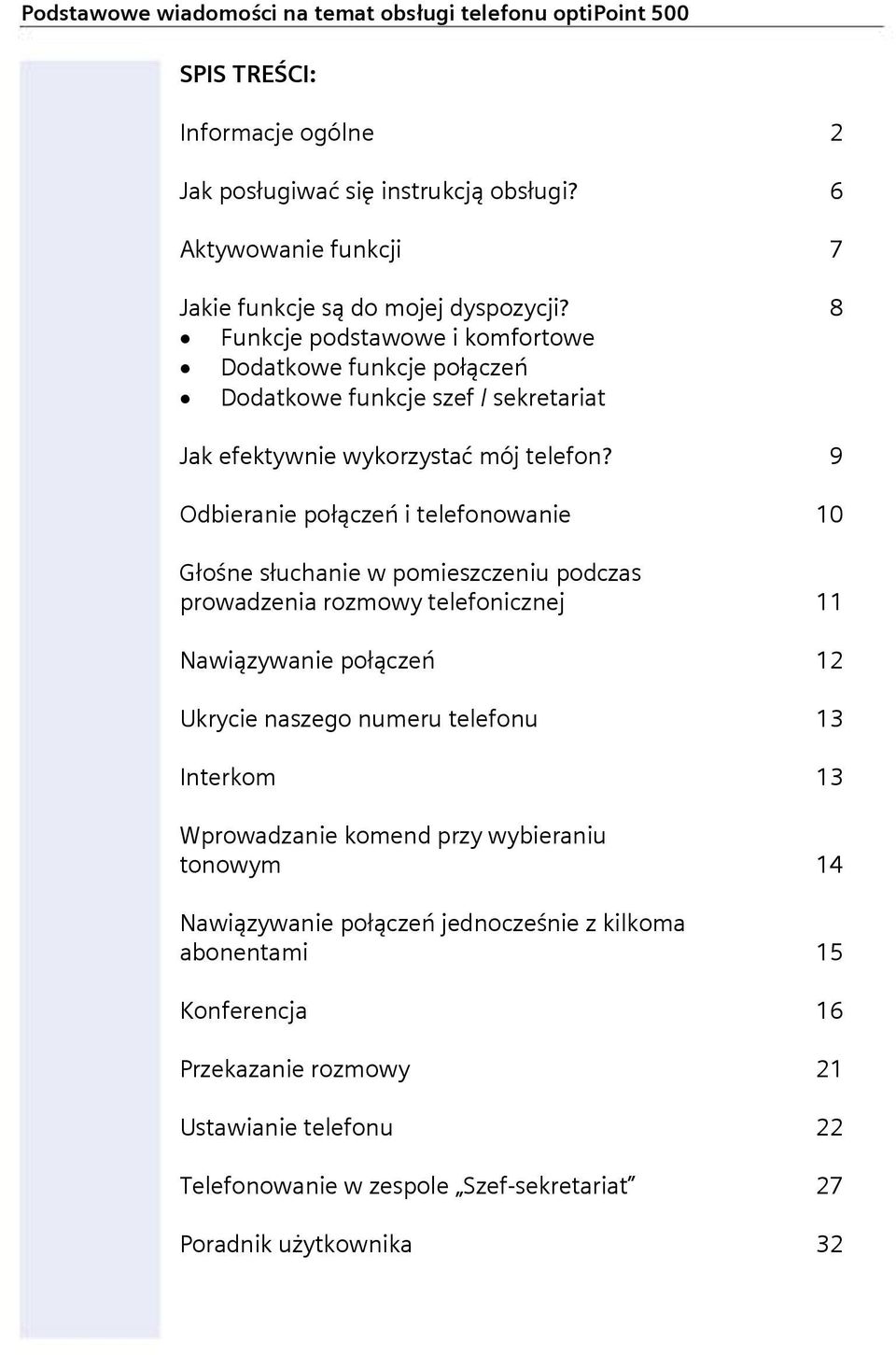 Podstawowe wiadomości na temat obsługi telefonu optiPoint 500

SPIS TREŚCI:

Informacje ogólne 2

Jak posługiwać się instrukcją obsługi? 6

Aktywowanie funkcji 7

Jakie funkcje są do mojej dyspozycji? 8
• Funkcje podstawowe i komfortowe
• Dodatkowe funkcje połączeń
• Dodatkowe funkcje szef / sekretariat

Jak efektywnie wykorzystać mój telefon? 9

Odbieranie połączeń i telefonowanie 10

Głośne słuchanie w pomieszczeniu podczas prowadzenia rozmowy telefonicznej 11

Nawiązywanie połączeń 12

Ukrycie naszego numeru telefonu 13

Interkom 13

Wprowadzanie komend przy wybieraniu tonowym 14

Nawiązywanie połączeń jednocześnie z kilkoma abonentami 15

Konferencja 16

Przekazanie rozmowy 21

Ustawianie telefonu 22

Telefonowanie w zespole „Szef-sekretariat” 27

Poradnik użytkownika 32